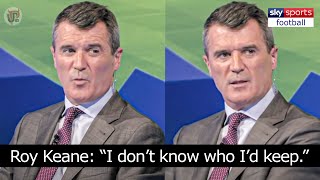 sky sports
football

Roy Keane: “I don’t know who I’d keep.”